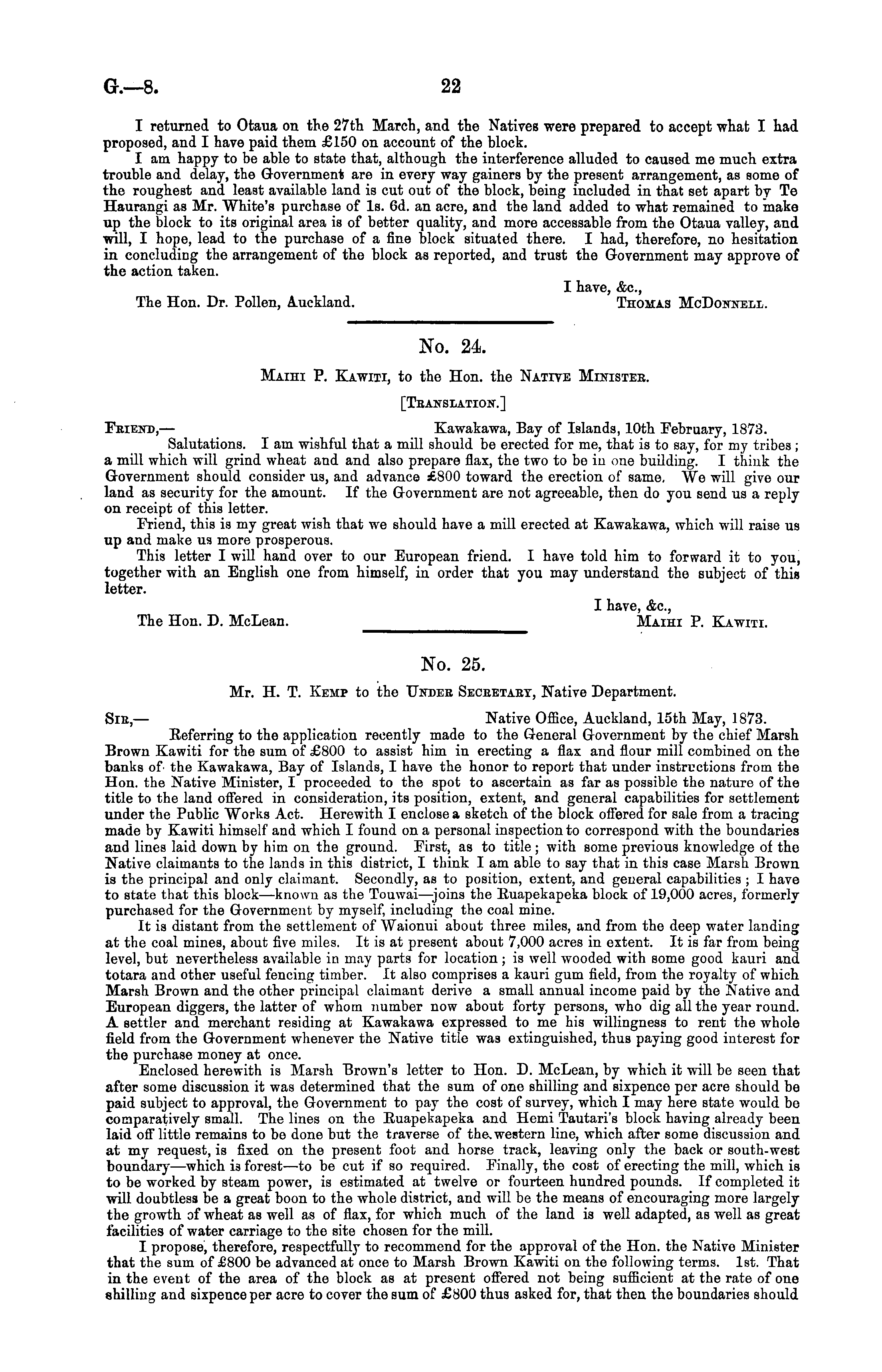 G.—8. 22

I returned to Otaua on the 27th March, and the Natives were prepared to accept what I had proposed, and I have paid them £150 on account of the block.

I am happy to be able to state that, although the interference alluded to caused me much extra trouble and delay, the Government are in every way gainers by the present arrangement, as some of the roughest and least available land is cut out of the block, being included in that set apart by Te Haurangi as Mr. White's purchase of 1s. 6d. an acre, and the land added to what remained to make up the block to its original area is of better quality, and more accessable from the Otaua valley, and will, I hope, lead to the purchase of a fine block situated there. I had, therefore, no hesitation in concluding the arrangement of the block as reported, and trust the Government may approve of the action taken.

I have, &c.,
The Hon. Dr. Pollen, Auckland. THOMAS MCDONNELL.

No. 24.

MAIHI P. KAWITI, to the Hon. the NATIVE MINISTER.

[TRANSLATION.]

FRIEND,— Kawakawa, Bay of Islands, 10th February, 1873.

Salutations. I am wishful that a mill should be erected for me, that is to say, for my tribes; a mill which will grind wheat and and also prepare flax, the two to be in one building. I think the Government should consider us, and advance £800 toward the erection of same. We will give our land as security for the amount. If the Government are not agreeable, then do you send us a reply on receipt of this letter.

Friend, this is my great wish that we should have a mill erected at Kawakawa, which will raise us up and make us more prosperous.

This letter I will hand over to our European friend. I have told him to forward it to you, together with an English one from himself, in order that you may understand the subject of this letter.

I have, &c.,
The Hon. D. McLean. MAIHI P. KAWITI.

No. 25.

Mr. H. T. KEMP to the UNDER SECRETARY, Native Department.

SIR,— Native Office, Auckland, 15th May, 1873.

Referring to the application recently made to the General Government by the chief Marsh Brown Kawiti for the sum of £800 to assist him in erecting a flax and flour mill combined on the banks of the Kawakawa, Bay of Islands, I have the honor to report that under instructions from the Hon. the Native Minister, I proceeded to the spot to ascertain as far as possible the nature of the title to the land offered in consideration, its position, extent, and general capabilities for settlement under the Public Works Act. Herewith I enclose a sketch of the block offered for sale from a tracing made by Kawiti himself and which I found on a personal inspection to correspond with the boundaries and lines laid down by him on the ground. First, as to title; with some previous knowledge of the Native claimants to the lands in this district, I think I am able to say that in this case Marsh Brown is the principal and only claimant. Secondly, as to position, extent, and general capabilities; I have to state that this block—known as the Touwai—joins the Ruapekapeka block of 19,000 acres, formerly purchased for the Government by myself, including the coal mine.

It is distant from the settlement of Waionui about three miles, and from the deep water landing at the coal mines, about five miles. It is at present about 7,000 acres in extent. It is far from being level, but nevertheless available in may parts for location; is well wooded with some good kauri and totara and other useful fencing timber. It also comprises a kauri gum field, from the royalty of which Marsh Brown and the other principal claimant derive a small annual income paid by the Native and European diggers, the latter of whom number now about forty persons, who dig all the year round. A settler and merchant residing at Kawakawa expressed to me his willingness to rent the whole field from the Government whenever the Native title was extinguished, thus paying good interest for the purchase money at once.

Enclosed herewith is Marsh Brown's letter to Hon. D. McLean, by which it will be seen that after some discussion it was determined that the sum of one shilling and sixpence per acre should be paid subject to approval, the Government to pay the cost of survey, which I may here state would be comparatively small. The lines on the Ruapekapeka and Hemi Tautari's block having already been laid off little remains to be done but the traverse of the western line, which after some discussion and at my request, is fixed on the present foot and horse track, leaving only the back or south-west boundary—which is forest—to be cut if so required. Finally, the cost of erecting the mill, which is to be worked by steam power, is estimated at twelve or fourteen hundred pounds. If completed it will doubtless be a great boon to the whole district, and will be the means of encouraging more largely the growth of wheat as well as of flax, for which much of the land is well adapted, as well as great facilities of water carriage to the site chosen for the mill.

I propose, therefore, respectfully to recommend for the approval of the Hon. the Native Minister that the sum of £800 be advanced at once to Marsh Brown Kawiti on the following terms. 1st. That in the event of the area of the block as at present offered not being sufficient at the rate of one shilling and sixpence per acre to cover the sum of £800 thus asked for, that then the boundaries should